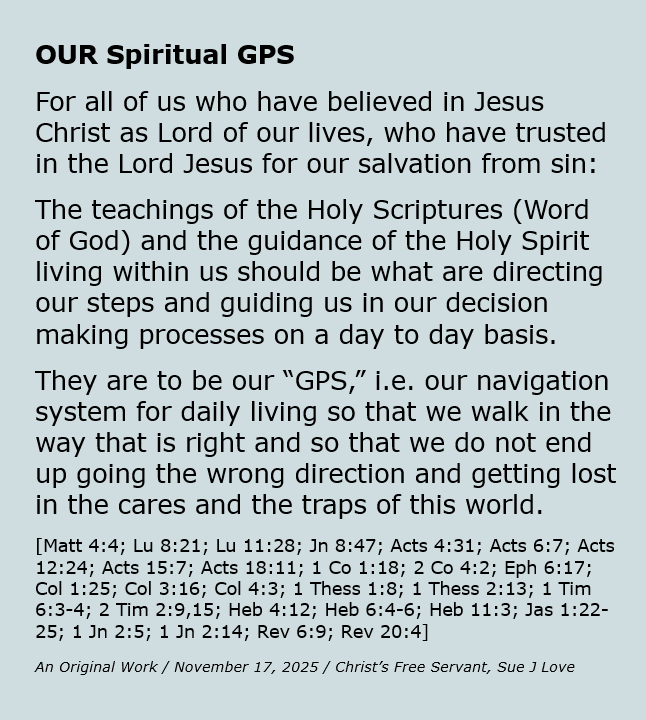 OUR Spiritual GPS

For all of us who have believed in Jesus Christ as Lord of our lives, who have trusted in the Lord Jesus for our salvation from sin:

The teachings of the Holy Scriptures (Word of God) and the guidance of the Holy Spirit living within us should be what are directing our steps and guiding us in our decision making processes on a day to day basis.

They are to be our “GPS,” i.e. our navigation system for daily living so that we walk in the way that is right and so that we do not end up going the wrong direction and getting lost in the cares and the traps of this world.

[Matt 4:4; Lu 8:21; Lu 11:28; Jn 8:47; Acts 4:31; Acts 6:7; Acts 12:24; Acts 15:7; Acts 18:11; 1 Co 1:18; 2 Co 4:2; Eph 6:17; Col 1:25; Col 3:16; Col 4:3; 1 Thess 1:8; 1 Thess 2:13; 1 Tim 6:3-4; 2 Tim 2:9,15; Heb 4:12; Heb 6:4-6; Heb 11:3; Jas 1:22-25; 1 Jn 2:5; 1 Jn 2:14; Rev 6:9; Rev 20:4]

An Original Work / November 17, 2025 / Christ’s Free Servant, Sue J Love